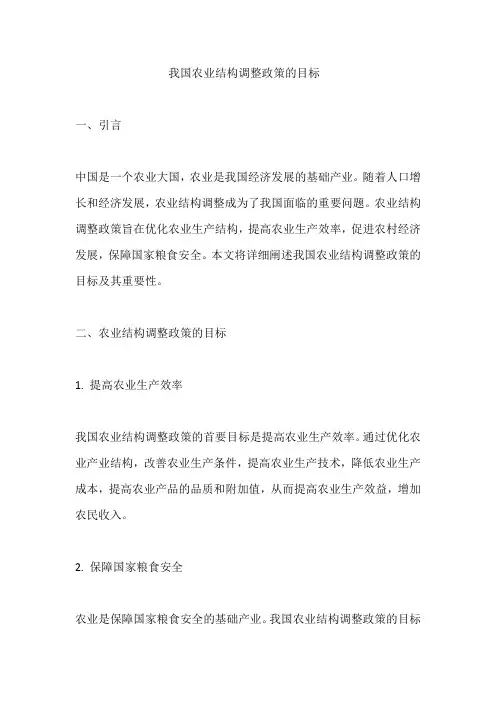 我国农业结构调整政策的目标

一、引言

中国是一个农业大国，农业是我国经济发展的基础产业。随着人口增长和经济发展，农业结构调整成为了我国面临的重要问题。农业结构调整政策旨在优化农业生产结构，提高农业生产效率，促进农村经济发展，保障国家粮食安全。本文将详细阐述我国农业结构调整政策的目标及其重要性。

二、农业结构调整政策的目标

1. 提高农业生产效率

我国农业结构调整政策的首要目标是提高农业生产效率。通过优化农业产业结构，改善农业生产条件，提高农业生产技术，降低农业生产成本，提高农业产品的品质和附加值，从而提高农业生产效益，增加农民收入。

2. 保障国家粮食安全

农业是保障国家粮食安全的基础产业。我国农业结构调整政策的目标